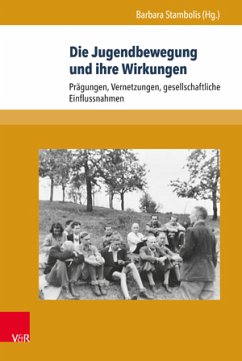 Barbara Stambolis (Hg.)

Die Jugendbewegung und ihre Wirkungen

Prägungen, Vernetzungen, gesellschaftliche Einflussnahmen

V&R